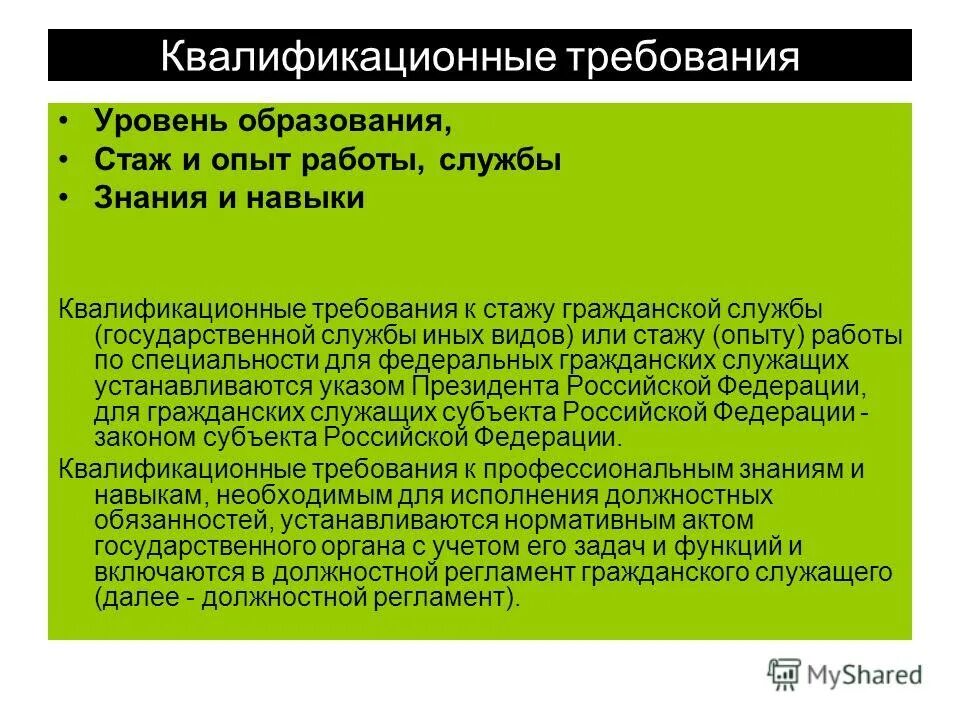 Квалификационные требования

• Уровень образования,
• Стаж и опыт работы, службы
• Знания и навыки

Квалификационные требования к стажу гражданской службы (государственной службы иных видов) или стажу (опыту) работы по специальности для федеральных гражданских служащих устанавливаются указом Президента Российской Федерации, для гражданских служащих субъекта Российской Федерации - законом субъекта Российской Федерации.

Квалификационные требования к профессиональным знаниям и навыкам, необходимым для исполнения должностных обязанностей, устанавливаются нормативным актом государственного органа с учетом его задач и функций и включаются в должностной регламент гражданского служащего (далее - должностной регламент).

MyShared